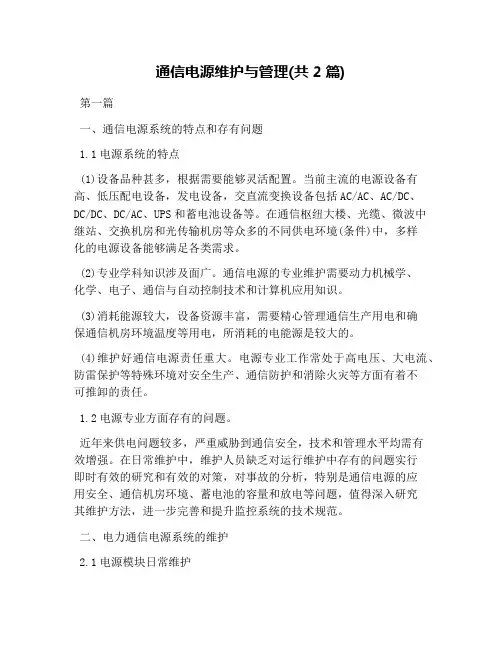 通信电源维护与管理(共 2 篇)

第一篇

一、通信电源系统的特点和存有问题

1.1 电源系统的特点

(1)设备品种甚多，根据需要能够灵活配置。当前主流的电源设备有高、低压配电设备，发电设备，交直流变换设备包括 AC/AC、AC/DC、DC/DC、DC/AC、UPS 和蓄电池设备等。在通信枢纽大楼、光缆、微波中继站、交换机房和光传输机房等众多的不同供电环境(条件)中，多样化的电源设备能够满足各类需求。

(2)专业学科知识涉及面广。通信电源的专业维护需要动力机械学、化学、电子、通信与自动控制技术和计算机应用知识。

(3)消耗能源较大，设备资源丰富，需要精心管理通信生产用电和确保通信机房环境温度等用电，所消耗的电能源是较大的。

(4)维护好通信电源责任重大。电源专业工作常处于高电压、大电流、防雷保护等特殊环境对安全生产、通信防护和消除火灾等方面有着不可推卸的责任。

1.2 电源专业方面存有的问题。

近年来供电问题较多，严重威胁到通信安全，技术和管理水平均需有效增强。在日常维护中，维护人员缺乏对运行维护中存有的问题实行即时有效的研究和有效的对策，对事故的分析，特别是通信电源的应用安全、通信机房环境、蓄电池的容量和放电等问题，值得深入研究其维护方法，进一步完善和提升监控系统的技术规范。

二、电力通信电源系统的维护

2.1 电源模块日常维护